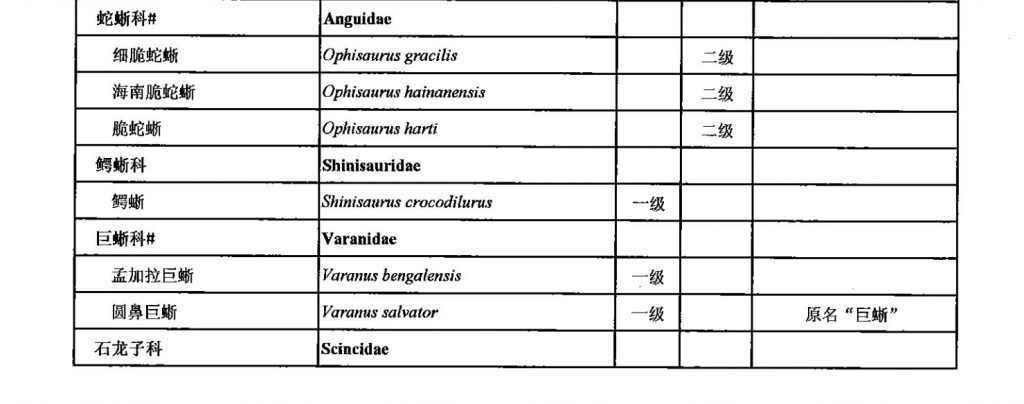 | 蛇蜥科# | Anguidae | | | |
|---|---|---|---|---|
| 细脆蛇蜥 | Ophisaurus gracilis | | 二级 | |
| 海南脆蛇蜥 | Ophisaurus hainanensis | | 二级 | |
| 脆蛇蜥 | Ophisaurus harti | | 二级 | |
| 鳄蜥科 | Shinisauridae | | | |
| 鳄蜥 | Shinisaurus crocodilurus | 一级 | | |
| 巨蜥科# | Varanidae | | | |
| 孟加拉巨蜥 | Varanus bengalensis | 一级 | | |
| 圆鼻巨蜥 | Varanus salvator | 一级 | | 原名“巨蜥” |
| 石龙子科 | Scincidae | | | |